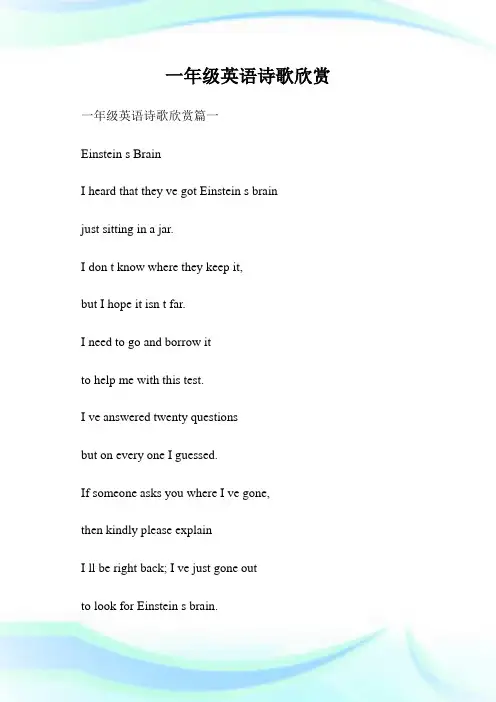 一年级英语诗歌欣赏

一年级英语诗歌欣赏篇一

Einstein s Brain

I heard that they ve got Einstein s brain

just sitting in a jar.

I don t know where they keep it,

but I hope it isn t far.

I need to go and borrow it

to help me with this test.

I ve answered twenty questions

but on every one I guessed.

If someone asks you where I ve gone,

then kindly please explain

I ll be right back; I ve just gone out

to look for Einstein s brain.